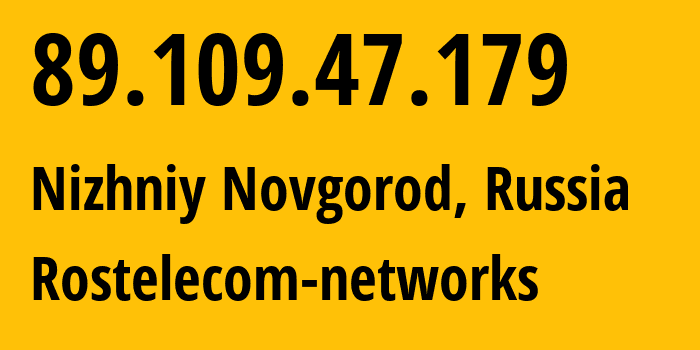 89.109.47.179

Nizhniy Novgorod, Russia

Rostelecom-networks